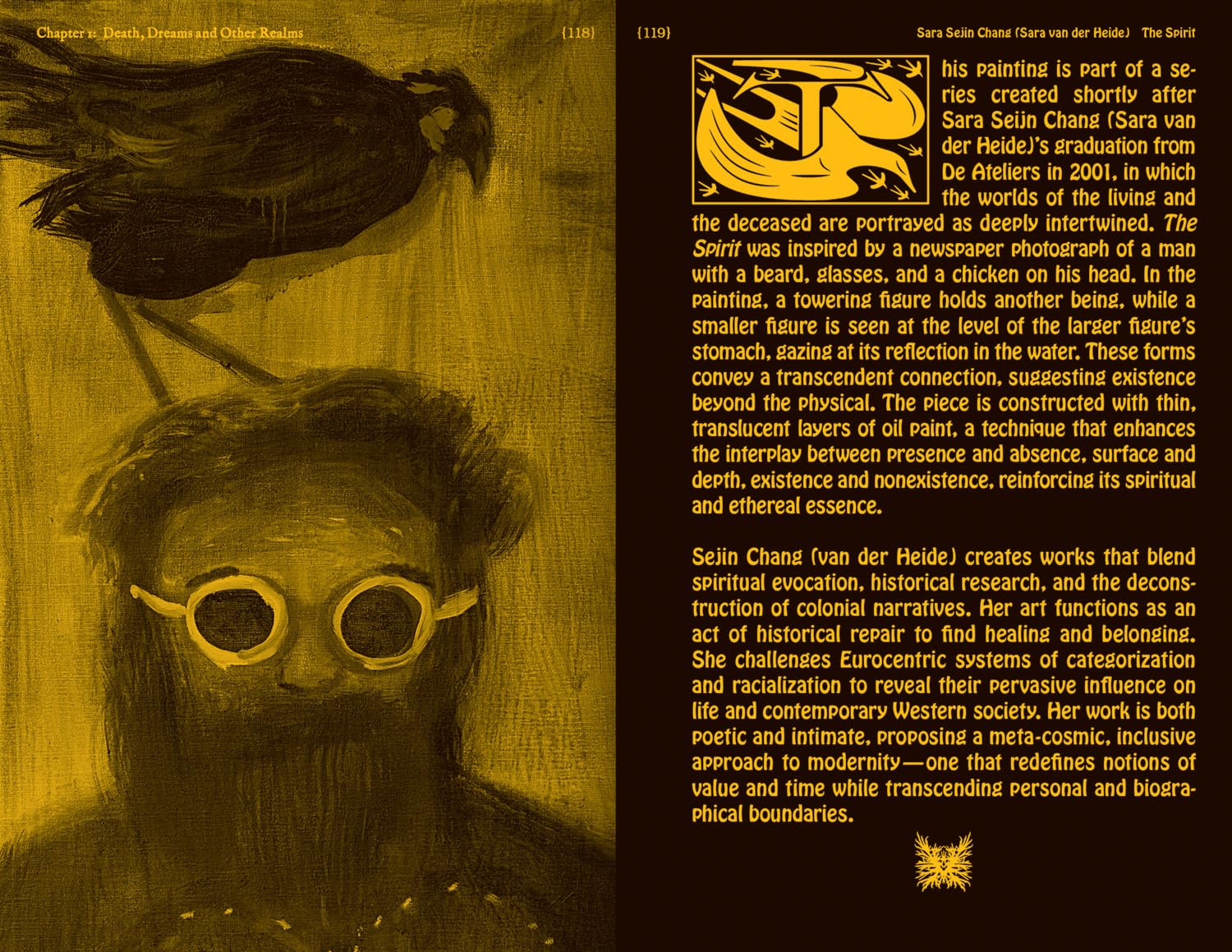 Chapter 1: Death, Dreams and Other Realms {118}

{119} Sara Sejin Chang (Sara van der Heide) The Spirit

This painting is part of a series created shortly after Sara Seijn Chang (Sara van der Heide)'s graduation from De Ateliers in 2001, in which the worlds of the living and the deceased are portrayed as deeply intertwined. The Spirit was inspired by a newspaper photograph of a man with a beard, glasses, and a chicken on his head. In the painting, a towering figure holds another being, while a smaller figure is seen at the level of the larger figure's stomach, gazing at its reflection in the water. These forms convey a transcendent connection, suggesting existence beyond the physical. The piece is constructed with thin, translucent layers of oil paint, a technique that enhances the interplay between presence and absence, surface and depth, existence and nonexistence, reinforcing its spiritual and ethereal essence.

Sejin Chang (van der Heide) creates works that blend spiritual evocation, historical research, and the deconstruction of colonial narratives. Her art functions as an act of historical repair to find healing and belonging. She challenges Eurocentric systems of categorization and racialization to reveal their pervasive influence on life and contemporary Western society. Her work is both poetic and intimate, proposing a meta-cosmic, inclusive approach to modernity—one that redefines notions of value and time while transcending personal and biographical boundaries.